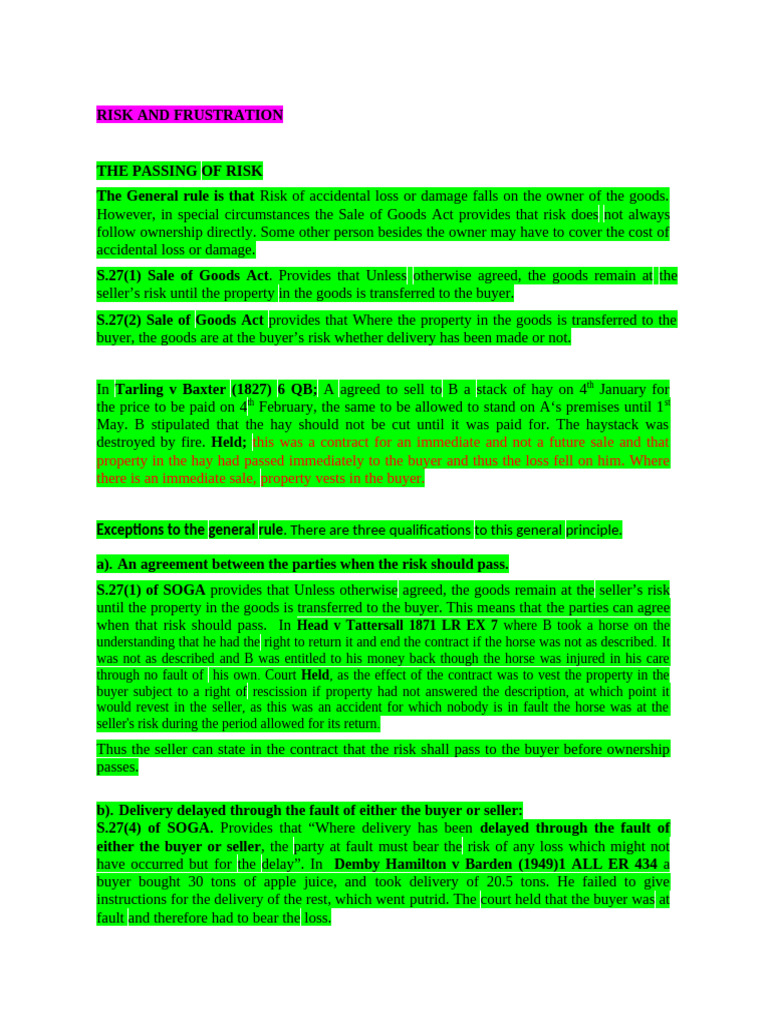 RISK AND FRUSTRATION

THE PASSING OF RISK

The General rule is that Risk of accidental loss or damage falls on the owner of the goods. However, in special circumstances the Sale of Goods Act provides that risk does not always follow ownership directly. Some other person besides the owner may have to cover the cost of accidental loss or damage.

S.27(1) Sale of Goods Act. Provides that Unless otherwise agreed, the goods remain at the seller's risk until the property in the goods is transferred to the buyer.

S.27(2) Sale of Goods Act provides that Where the property in the goods is transferred to the buyer, the goods are at the buyer's risk whether delivery has been made or not.

In Tarling v Baxter (1827) 6 QB; A agreed to sell to B a stack of hay on 4$^{th}$ January for the price to be paid on 4$^{th}$ February, the same to be allowed to stand on A's premises until 1$^{st}$ May. B stipulated that the hay should not be cut until it was paid for. The haystack was destroyed by fire. Held; this was a contract for an immediate and not a future sale and that property in the hay had passed immediately to the buyer and thus the loss fell on him. Where there is an immediate sale, property vests in the buyer.

Exceptions to the general rule. There are three qualifications to this general principle.

a). An agreement between the parties when the risk should pass.

S.27(1) of SOGA provides that Unless otherwise agreed, the goods remain at the seller's risk until the property in the goods is transferred to the buyer. This means that the parties can agree when that risk should pass. In Head v Tattersall 1871 LR EX 7 where B took a horse on the understanding that he had the right to return it and end the contract if the horse was not as described. It was not as described and B was entitled to his money back though the horse was injured in his care through no fault of his own. Court Held, as the effect of the contract was to vest the property in the buyer subject to a right of rescission if property had not answered the description, at which point it would revest in the seller, as this was an accident for which nobody is in fault the horse was at the seller's risk during the period allowed for its return.

Thus the seller can state in the contract that the risk shall pass to the buyer before ownership passes.

b). Delivery delayed through the fault of either the buyer or seller:
S.27(4) of SOGA. Provides that "Where delivery has been delayed through the fault of either the buyer or seller, the party at fault must bear the risk of any loss which might not have occurred but for the delay". In Demby Hamilton v Barden (1949)1 ALL ER 434 a buyer bought 30 tons of apple juice, and took delivery of 20.5 tons. He failed to give instructions for the delivery of the rest, which went putrid. The court held that the buyer was at fault and therefore had to bear the loss.